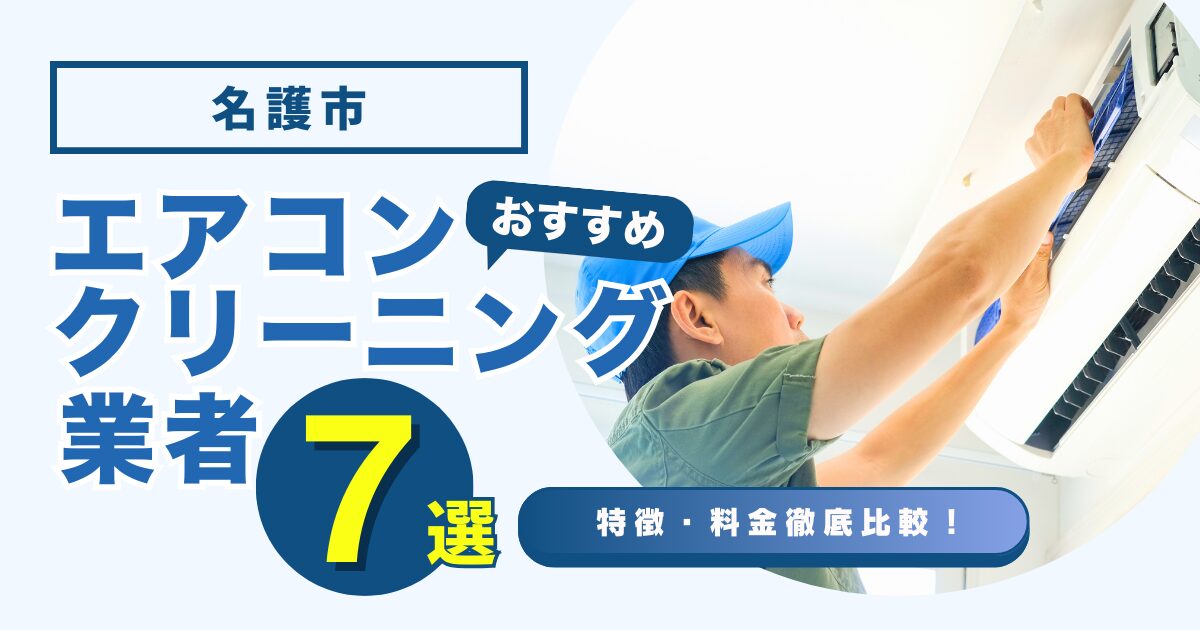 名護市

エアコン おすすめ
クリーニング
業者 7選

特徴・料金徹底比較！